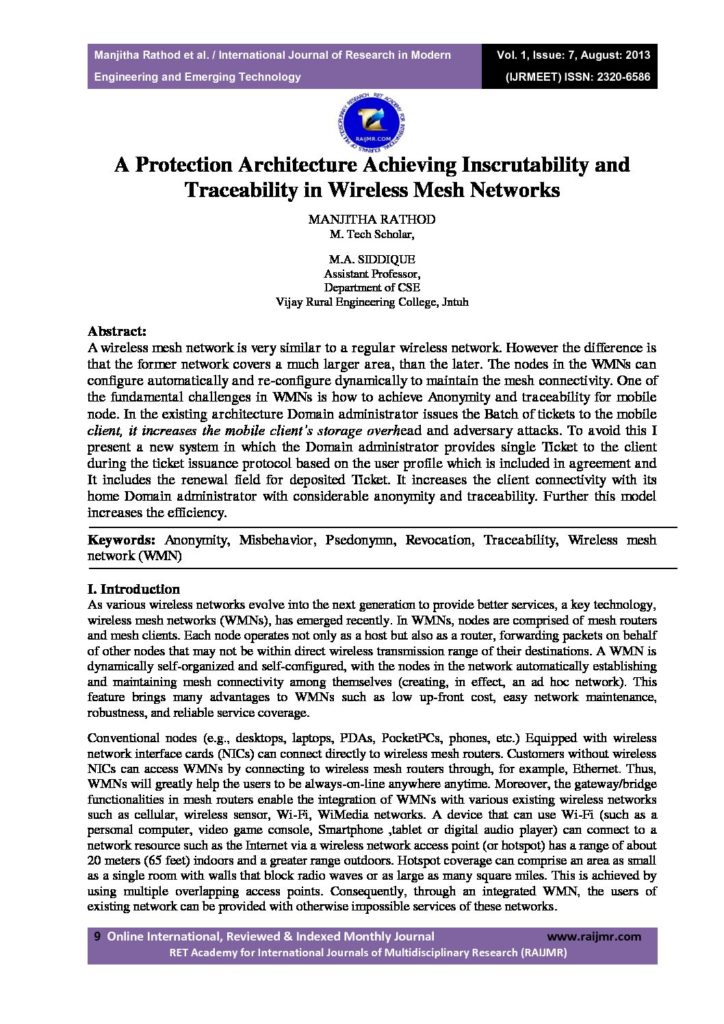 Manjitha Rathod et al. / International Journal of Research in Modern Engineering and Emerging Technology

Vol. 1, Issue: 7, August: 2013
(IJRMEET) ISSN: 2320-6586

A Protection Architecture Achieving Inscrutability and Traceability in Wireless Mesh Networks

MANJITHA RATHOD
M. Tech Scholar,

M.A. SIDDIQUE
Assistant Professor,
Department of CSE
Vijay Rural Engineering College, Jntuh

Abstract:
A wireless mesh network is very similar to a regular wireless network. However the difference is that the former network covers a much larger area, than the later. The nodes in the WMNs can configure automatically and re-configure dynamically to maintain the mesh connectivity. One of the fundamental challenges in WMNs is how to achieve Anonymity and traceability for mobile node. In the existing architecture Domain administrator issues the Batch of tickets to the mobile client, it increases the mobile client's storage overhead and adversary attacks. To avoid this I present a new system in which the Domain administrator provides single Ticket to the client during the ticket issuance protocol based on the user profile which is included in agreement and It includes the renewal field for deposited Ticket. It increases the client connectivity with its home Domain administrator with considerable anonymity and traceability. Further this model increases the efficiency.

Keywords: Anonymity, Misbehavior, Psedonymn, Revocation, Traceability, Wireless mesh network (WMN)

I. Introduction
As various wireless networks evolve into the next generation to provide better services, a key technology, wireless mesh networks (WMNs), has emerged recently. In WMNs, nodes are comprised of mesh routers and mesh clients. Each node operates not only as a host but also as a router, forwarding packets on behalf of other nodes that may not be within direct wireless transmission range of their destinations. A WMN is dynamically self-organized and self-configured, with the nodes in the network automatically establishing and maintaining mesh connectivity among themselves (creating, in effect, an ad hoc network). This feature brings many advantages to WMNs such as low up-front cost, easy network maintenance, robustness, and reliable service coverage.

Conventional nodes (e.g., desktops, laptops, PDAs, PocketPCs, phones, etc.) Equipped with wireless network interface cards (NICs) can connect directly to wireless mesh routers. Customers without wireless NICs can access WMNs by connecting to wireless mesh routers through, for example, Ethernet. Thus, WMNs will greatly help the users to be always-on-line anywhere anytime. Moreover, the gateway/bridge functionalities in mesh routers enable the integration of WMNs with various existing wireless networks such as cellular, wireless sensor, Wi-Fi, WiMedia networks. A device that can use Wi-Fi (such as a personal computer, video game console, Smartphone ,tablet or digital audio player) can connect to a network resource such as the Internet via a wireless network access point (or hotspot) has a range of about 20 meters (65 feet) indoors and a greater range outdoors. Hotspot coverage can comprise an area as small as a single room with walls that block radio waves or as large as many square miles. This is achieved by using multiple overlapping access points. Consequently, through an integrated WMN, the users of existing network can be provided with otherwise impossible services of these networks.

9 Online International, Reviewed & Indexed Monthly Journal www.raijmr.com
RET Academy for International Journals of Multidisciplinary Research (RAIJMR)